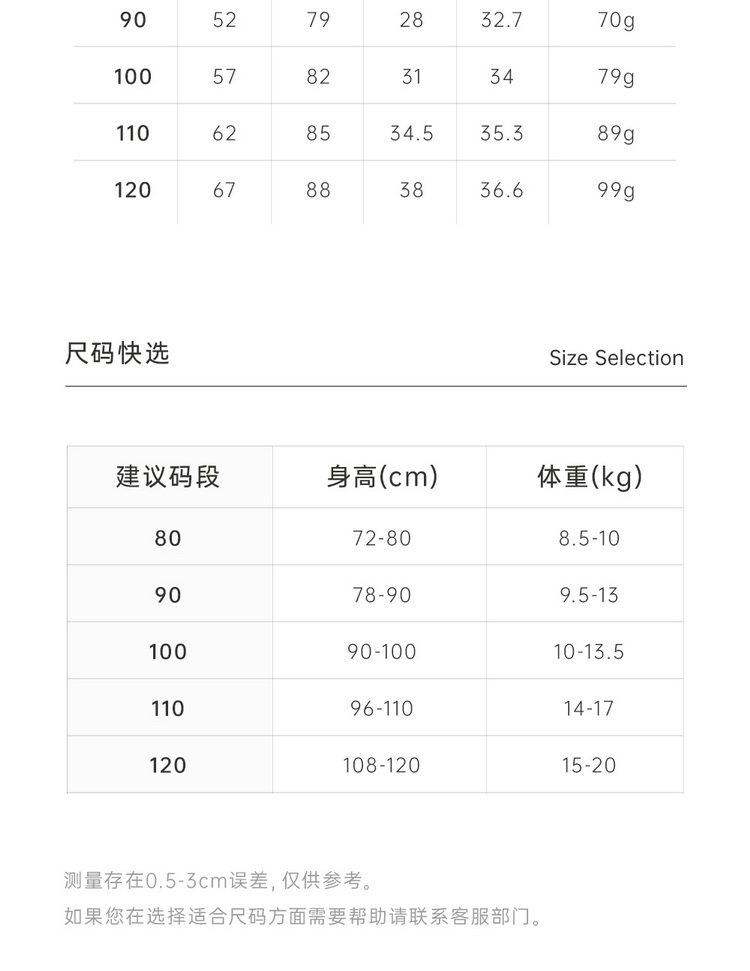 | 90 | 52 | 79 | 28 | 32.7 | 70g |
|---|---|---|---|---|---|
| 100 | 57 | 82 | 31 | 34 | 79g |
| 110 | 62 | 85 | 34.5 | 35.3 | 89g |
| 120 | 67 | 88 | 38 | 36.6 | 99g |

尺码快选

Size Selection

| 建议码段 | 身高(cm) | 体重(kg) |
|---|---|---|
| 80 | 72-80 | 8.5-10 |
| 90 | 78-90 | 9.5-13 |
| 100 | 90-100 | 10-13.5 |
| 110 | 96-110 | 14-17 |
| 120 | 108-120 | 15-20 |

测量存在0.5-3cm误差, 仅供参考。
如果您在选择适合尺码方面需要帮助请联系客服部门。